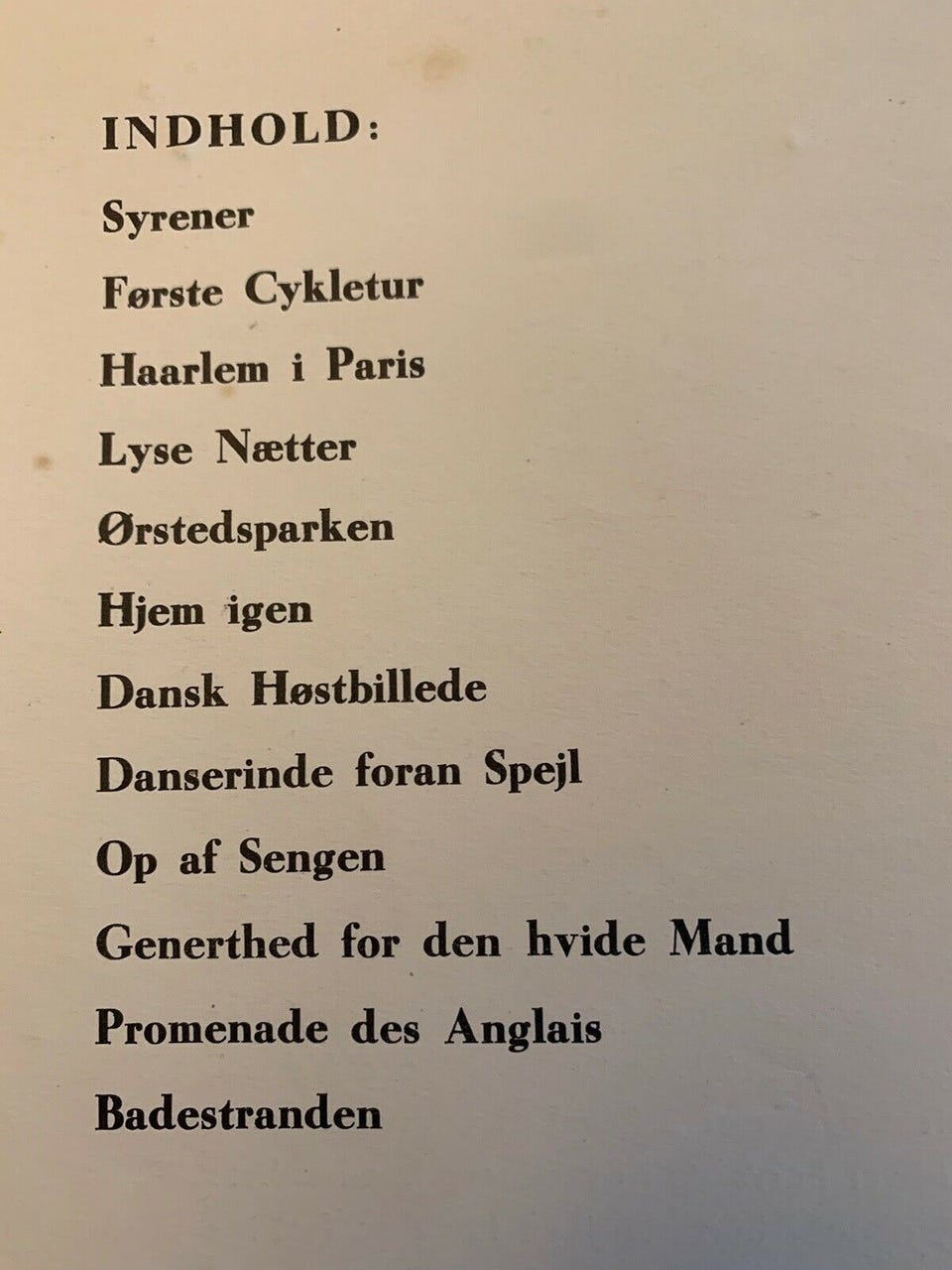 INDHOLD:

Syrener

Første Cykletur

Haarlem i Paris

Lyse Nætter

Ørstedsparken

Hjem igen

Dansk Høstbillede

Danserinde foran Spejl

Op af Sengen

Generthed for den hvide Mand

Promenade des Anglais

Badestranden